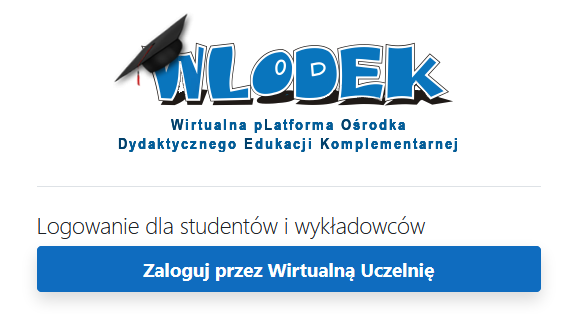 WLODEK

Wirtualna pLatforma Ośrodka Dydaktycznego Edukacji Komplementarnej

Logowanie dla studentów i wykładowców

Zaloguj przez Wirtualną Uczelnię